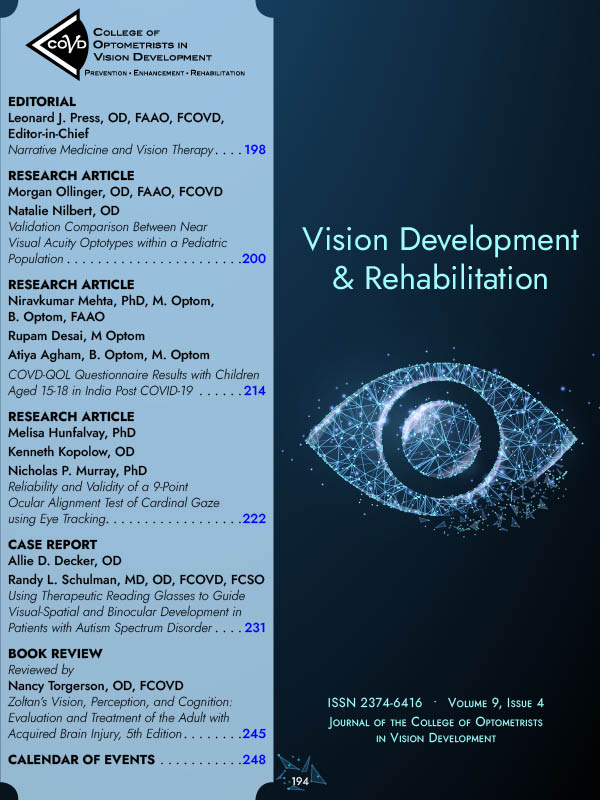 COVD

College of Optometrists in Vision Development

Prevention • Enhancement • Rehabilitation

EDITORIAL
Leonard J. Press, OD, FAAO, FCOVD, Editor-in-Chief
Narrative Medicine and Vision Therapy 198

RESEARCH ARTICLE
Morgan Ollinger, OD, FAAO, FCOVD
Natalie Nilbert, OD
Validation Comparison Between Near Visual Acuity Optotypes within a Pediatric Population 200

RESEARCH ARTICLE
Niravkumar Mehta, PhD, M. Optom, B. Optom, FAAO
Rupam Desai, M Optom
Atiya Agham, B. Optom, M. Optom
COVD-QOL Questionnaire Results with Children Aged 15-18 in India Post COVID-19 214

RESEARCH ARTICLE
Melisa Hunfalvay, PhD
Kenneth Kopolow, OD
Nicholas P. Murray, PhD
Reliability and Validity of a 9-Point Ocular Alignment Test of Cardinal Gaze using Eye Tracking 222

CASE REPORT
Allie D. Decker, OD
Randy L. Schulman, MD, OD, FCOVD, FCSO
Using Therapeutic Reading Glasses to Guide Visual-Spatial and Binocular Development in Patients with Autism Spectrum Disorder 231

BOOK REVIEW
Reviewed by
Nancy Torgerson, OD, FCOVD
Zoltan's Vision, Perception, and Cognition: Evaluation and Treatment of the Adult with Acquired Brain Injury, 5th Edition 245

CALENDAR OF EVENTS 248

Vision Development & Rehabilitation

ISSN 2374-6416 · Volume 9, Issue 4
Journal of the College of Optometrists in Vision Development

194